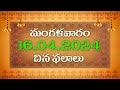 మంగళవారం
16.04.2024
దిన ఫలాలు